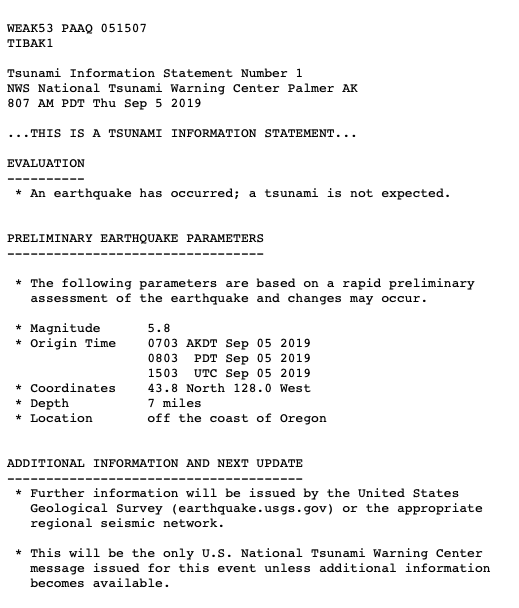 WEAK53 PAAQ 051507
TIBAK1

Tsunami Information Statement Number 1
NWS National Tsunami Warning Center Palmer AK
807 AM PDT Thu Sep 5 2019

...THIS IS A TSUNAMI INFORMATION STATEMENT...

EVALUATION
----------
* An earthquake has occurred; a tsunami is not expected.

PRELIMINARY EARTHQUAKE PARAMETERS
---------------------------------
* The following parameters are based on a rapid preliminary assessment of the earthquake and changes may occur.

* Magnitude 5.8
* Origin Time 0703 AKDT Sep 05 2019
0803 PDT Sep 05 2019
1503 UTC Sep 05 2019
* Coordinates 43.8 North 128.0 West
* Depth 7 miles
* Location off the coast of Oregon

ADDITIONAL INFORMATION AND NEXT UPDATE
--------------------------------------
* Further information will be issued by the United States Geological Survey (earthquake.usgs.gov) or the appropriate regional seismic network.

* This will be the only U.S. National Tsunami Warning Center message issued for this event unless additional information becomes available.